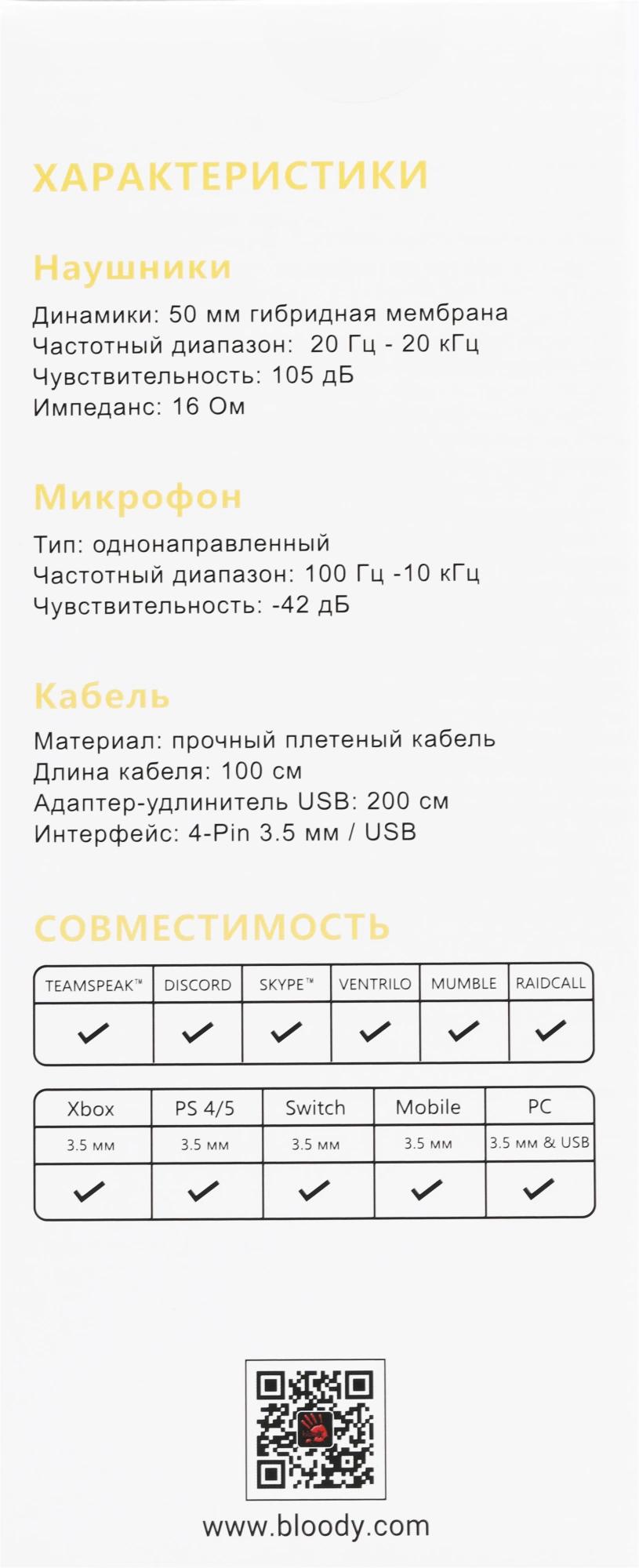 ХАРАКТЕРИСТИКИ

Наушники

Динамики: 50 мм гибридная мембрана
Частотный диапазон:  20 Гц - 20 кГц
Чувствительность: 105 дБ
Импеданс: 16 Ом

Микрофон

Тип: однонаправленный
Частотный диапазон: 100 Гц -10 кГц
Чувствительность: -42 дБ

Кабель

Материал: прочный плетеный кабель
Длина кабеля: 100 см
Адаптер-удлинитель USB: 200 см
Интерфейс: 4-Pin 3.5 мм / USB

СОВМЕСТИМОСТЬ

| TEAMSPEAK™ | DISCORD | SKYPE™ | VENTRILO | MUMBLE | RAIDCALL |
|---|---|---|---|---|---|
| ✓ | ✓ | ✓ | ✓ | ✓ | ✓ |

| Xbox | PS 4/5 | Switch | Mobile | PC |
|---|---|---|---|---|
| 3.5 мм | 3.5 мм | 3.5 мм | 3.5 мм | 3.5 мм & USB |
| ✓ | ✓ | ✓ | ✓ | ✓ |

www.bloody.com